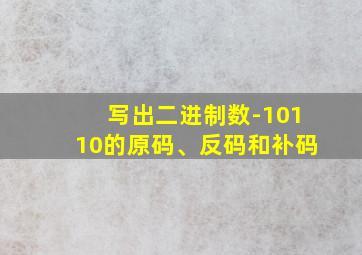 写出二进制数-10110的原码、反码和补码